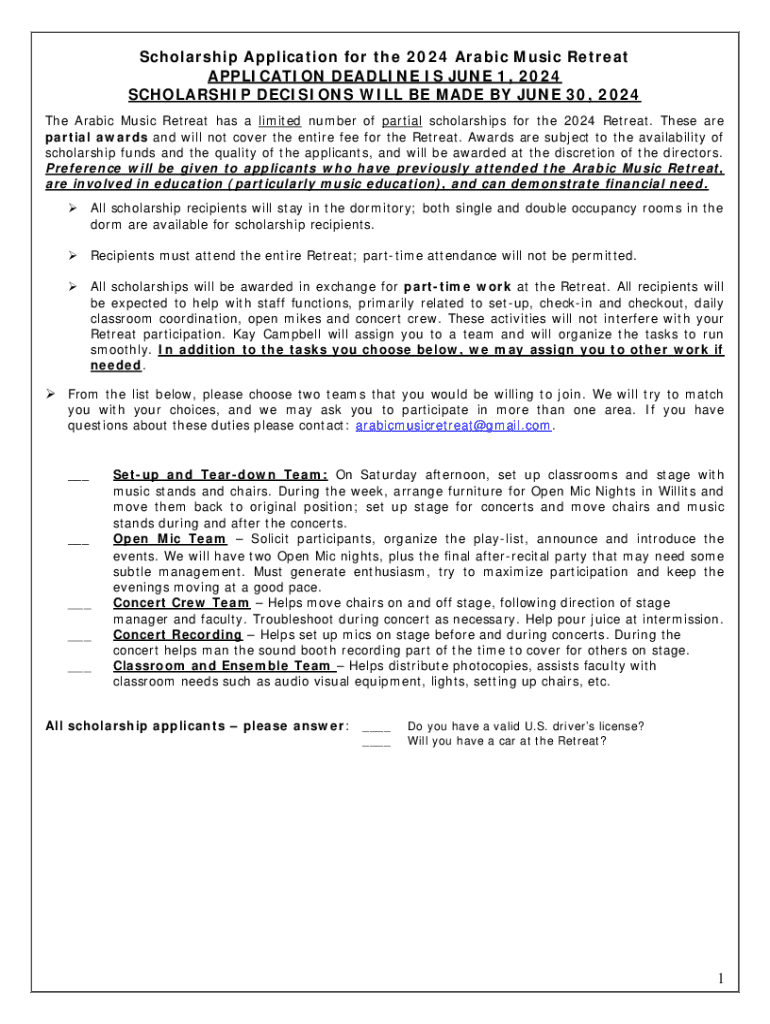 Scholarship Application for the 2024 Arabic Music Retreat
APPLICATION DEADLINE IS JUNE 1, 2024
SCHOLARSHIP DECISIONS WILL BE MADE BY JUNE 30, 2024

The Arabic Music Retreat has a limited number of partial scholarships for the 2024 Retreat. These are partial awards and will not cover the entire fee for the Retreat. Awards are subject to the availability of scholarship funds and the quality of the applicants, and will be awarded at the discretion of the directors. Preference will be given to applicants who have previously attended the Arabic Music Retreat, are involved in education (particularly music education), and can demonstrate financial need.

➢ All scholarship recipients will stay in the dormitory; both single and double occupancy rooms in the dorm are available for scholarship recipients.

➢ Recipients must attend the entire Retreat; part-time attendance will not be permitted.

➢ All scholarships will be awarded in exchange for part-time work at the Retreat. All recipients will be expected to help with staff functions, primarily related to set-up, check-in and checkout, daily classroom coordination, open mikes and concert crew. These activities will not interfere with your Retreat participation. Kay Campbell will assign you to a team and will organize the tasks to run smoothly. In addition to the tasks you choose below, we may assign you to other work if needed.

➢ From the list below, please choose two teams that you would be willing to join. We will try to match you with your choices, and we may ask you to participate in more than one area. If you have questions about these duties please contact: arabicmusicretreat@gmail.com.

___ Set-up and Tear-down Team: On Saturday afternoon, set up classrooms and stage with music stands and chairs. During the week, arrange furniture for Open Mic Nights in Willits and move them back to original position; set up stage for concerts and move chairs and music stands during and after the concerts.
___ Open Mic Team – Solicit participants, organize the play-list, announce and introduce the events. We will have two Open Mic nights, plus the final after-recital party that may need some subtle management. Must generate enthusiasm, try to maximize participation and keep the evenings moving at a good pace.
___ Concert Crew Team – Helps move chairs on and off stage, following direction of stage manager and faculty. Troubleshoot during concert as necessary. Help pour juice at intermission.
___ Concert Recording – Helps set up mics on stage before and during concerts. During the concert helps man the sound booth recording part of the time to cover for others on stage.
___ Classroom and Ensemble Team – Helps distribute photocopies, assists faculty with classroom needs such as audio visual equipment, lights, setting up chairs, etc.

All scholarship applicants – please answer: ____ Do you have a valid U.S. driver's license?
____ Will you have a car at the Retreat?

1